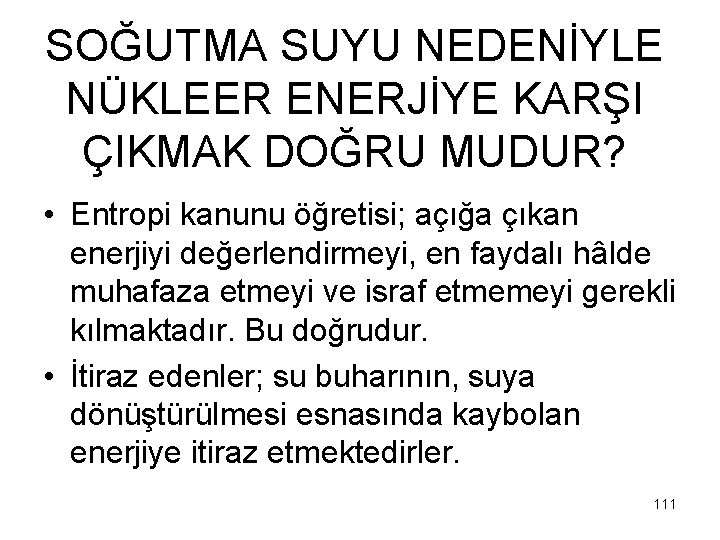 SOĞUTMA SUYU NEDENİYLE NÜKLEER ENERJİYE KARŞI ÇIKMAK DOĞRU MUDUR?

• Entropi kanunu öğretisi; açığa çıkan enerjiyi değerlendirmeyi, en faydalı hâlde muhafaza etmeyi ve israf etmemeyi gerekli kılmaktadır. Bu doğrudur.

• İtiraz edenler; su buharının, suya dönüştürülmesi esnasında kaybolan enerjiye itiraz etmektedirler.

111